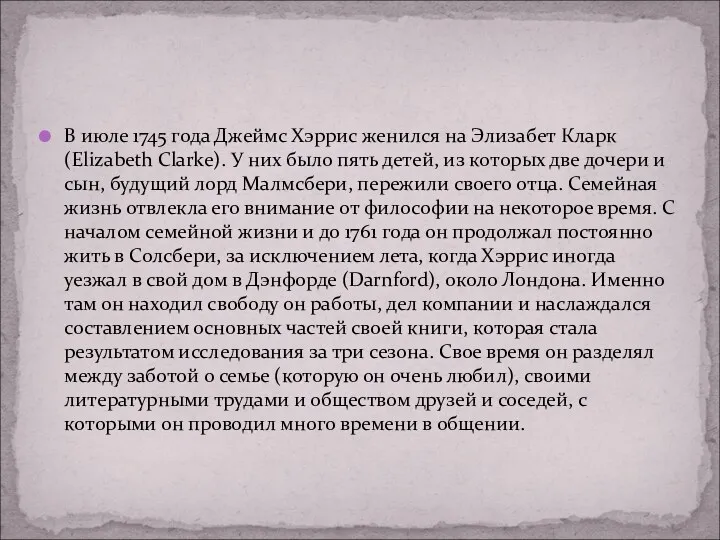 В июле 1745 года Джеймс Хэррис женился на Элизабет Кларк (Elizabeth Clarke). У них было пять детей, из которых две дочери и сын, будущий лорд Малмсбери, пережили своего отца. Семейная жизнь отвлекла его внимание от философии на некоторое время. С началом семейной жизни и до 1761 года он продолжал постоянно жить в Солсбери, за исключением лета, когда Хэррис иногда уезжал в свой дом в Дэнфорде (Darnford), около Лондона. Именно там он находил свободу он работы, дел компании и наслаждался составлением основных частей своей книги, которая стала результатом исследования за три сезона. Свое время он разделял между заботой о семье (которую он очень любил), своими литературными трудами и обществом друзей и соседей, с которыми он проводил много времени в общении.